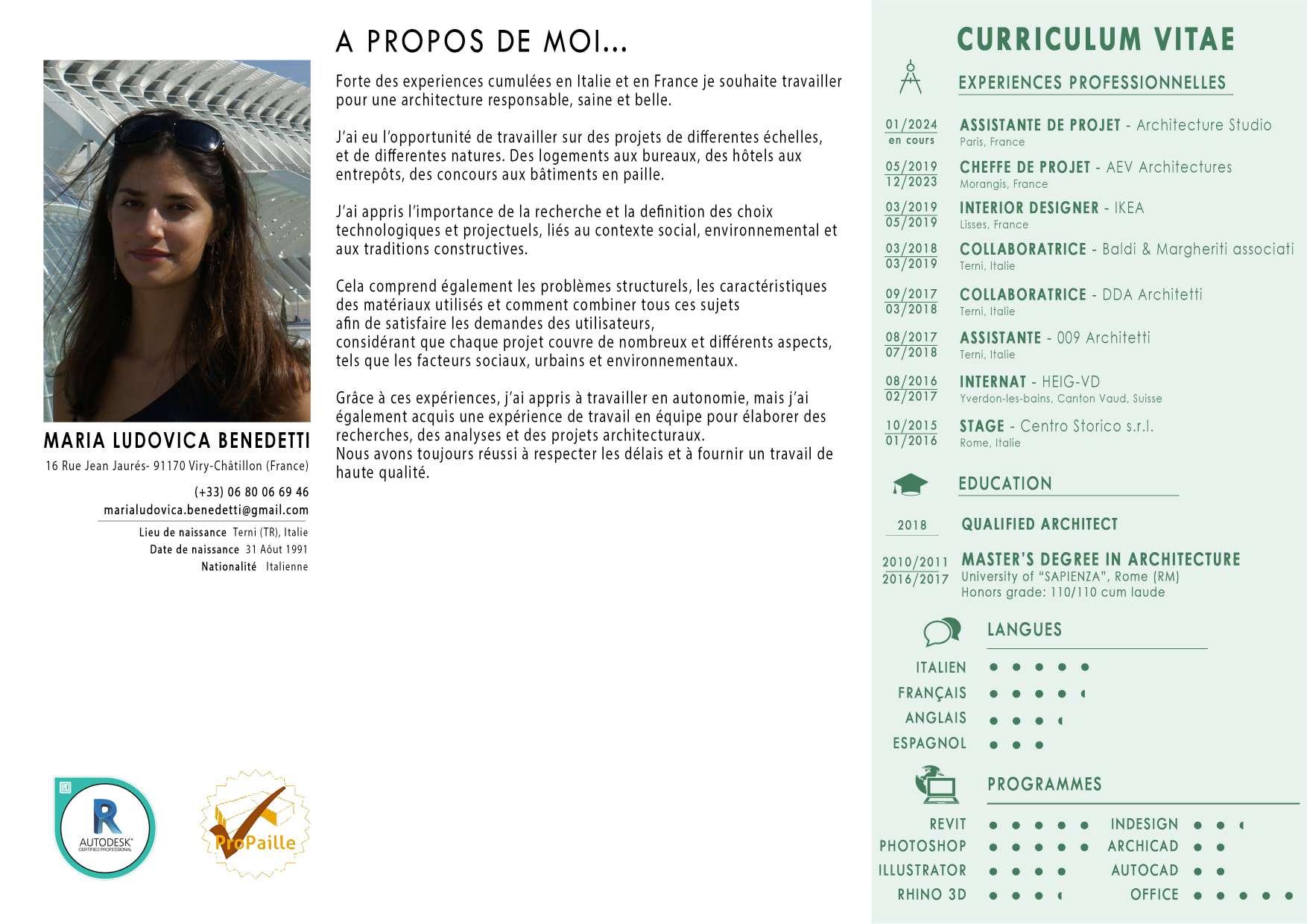 MARIA LUDOVICA BENEDETTI

16 Rue Jean Jaurés- 91170 Viry-Châtillon (France)

(+33) 06 80 06 69 46
marialudovica.benedetti@gmail.com

Lieu de naissance Terni (TR), Italie
Date de naissance 31 Aôut 1991
Nationalité Italienne

AUTODESK CERTIFIED PROFESSIONAL

ProPaille

A PROPOS DE MOI...

Forte des experiences cumulées en Italie et en France je souhaite travailler pour une architecture responsable, saine et belle.

J'ai eu l'opportunité de travailler sur des projets de differentes échelles, et de differentes natures. Des logements aux bureaux, des hôtels aux entrepôts, des concours aux bâtiments en paille.

J'ai appris l'importance de la recherche et la definition des choix technologiques et projectuels, liés au contexte social, environnemental et aux traditions constructives.

Cela comprend également les problèmes structurels, les caractéristiques des matériaux utilisés et comment combiner tous ces sujets afin de satisfaire les demandes des utilisateurs, considérant que chaque projet couvre de nombreux et différents aspects, tels que les facteurs sociaux, urbains et environnementaux.

Grâce à ces expériences, j'ai appris à travailler en autonomie, mais j'ai également acquis une expérience de travail en équipe pour élaborer des recherches, des analyses et des projets architecturaux.
Nous avons toujours réussi à respecter les délais et à fournir un travail de haute qualité.

CURRICULUM VITAE

EXPERIENCES PROFESSIONNELLES

01/2024 en cours ASSISTANTE DE PROJET - Architecture Studio
Paris, France

05/2019 12/2023 CHEFFE DE PROJET - AEV Architectures
Morangis, France

03/2019 05/2019 INTERIOR DESIGNER - IKEA
Lisses, France

03/2018 03/2019 COLLABORATRICE - Baldi & Margheriti associati
Terni, Italie

09/2017 03/2018 COLLABORATRICE - DDA Architetti
Terni, Italie

08/2017 07/2018 ASSISTANTE - 009 Architetti
Terni, Italie

08/2016 02/2017 INTERNAT - HEIG-VD
Yverdon-les-bains, Canton Vaud, Suisse

10/2015 01/2016 STAGE - Centro Storico s.r.l.
Rome, Italie

EDUCATION

2018 QUALIFIED ARCHITECT

2010/2011 2016/2017 MASTER'S DEGREE IN ARCHITECTURE
University of "SAPIENZA", Rome (RM)
Honors grade: 110/110 cum laude

LANGUES

ITALIEN
FRANÇAIS
ANGLAIS
ESPAGNOL

PROGRAMMES

REVIT
PHOTOSHOP
ILLUSTRATOR
RHINO 3D
INDESIGN
ARCHICAD
AUTOCAD
OFFICE